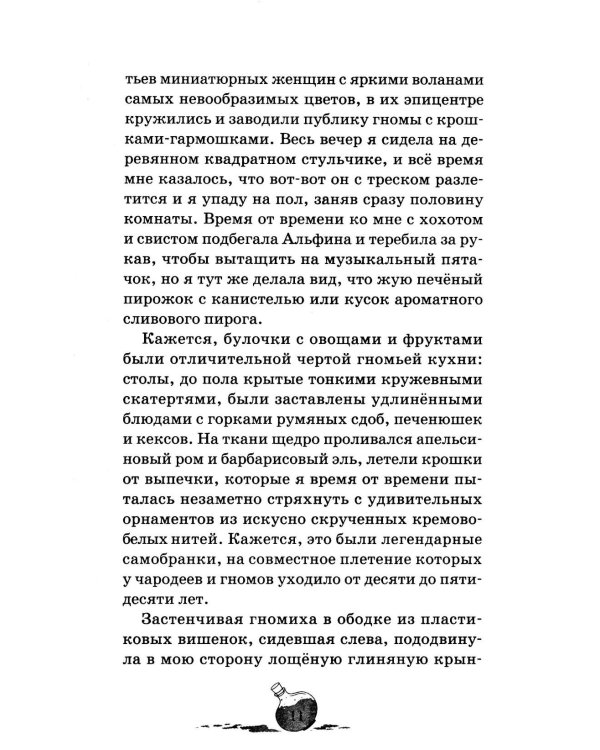 тьев миниатюрных женщин с яркими воланами самых невообразимых цветов, в их эпицентре кружились и заводили публику гномы с крошками-гармошками. Весь вечер я сидела на деревянном квадратном стульчике, и всё время мне казалось, что вот-вот он с треском разлетится и я упаду на пол, заняв сразу половину комнаты. Время от времени ко мне с хохотом и свистом подбегала Альфина и теребила за рукав, чтобы вытащить на музыкальный пятачок, но я тут же делала вид, что жую печёный пирожок с канистелью или кусок ароматного сливового пирога.

Кажется, булочки с овощами и фруктами были отличительной чертой гномьей кухни: столы, до пола крытые тонкими кружевными скатертями, были заставлены удлинёнными блюдами с горками румяных сдоб, печенюшек и кексов. На ткани щедро проливался апельсиновый ром и барбарисовый эль, летели крошки от выпечки, которые я время от времени пыталась незаметно стряхнуть с удивительных орнаментов из искусно скрученных кремово-белых нитей. Кажется, это были легендарные самобранки, на совместное плетение которых у чародеев и гномов уходило от десяти до пятидесяти лет.

Застенчивая гномиха в ободке из пластиковых вишенок, сидевшая слева, пододвинула в мою сторону лощёную глиняную крын-

11